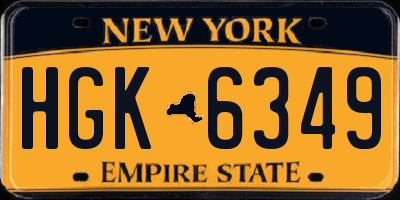 NEW YORK

HGK 6349

EMPIRE STATE